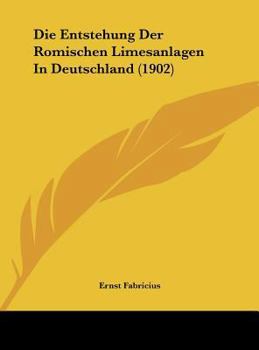 Die Entstehung Der Romischen Limesanlagen In Deutschland (1902)

Ernst Fabricius